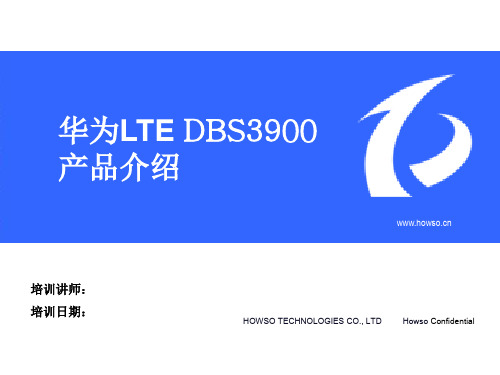 华为LTE DBS3900
产品介绍

www.howso.cn

培训讲师：
培训日期：

HOWSO TECHNOLOGIES CO., LTD    Howso Confidential